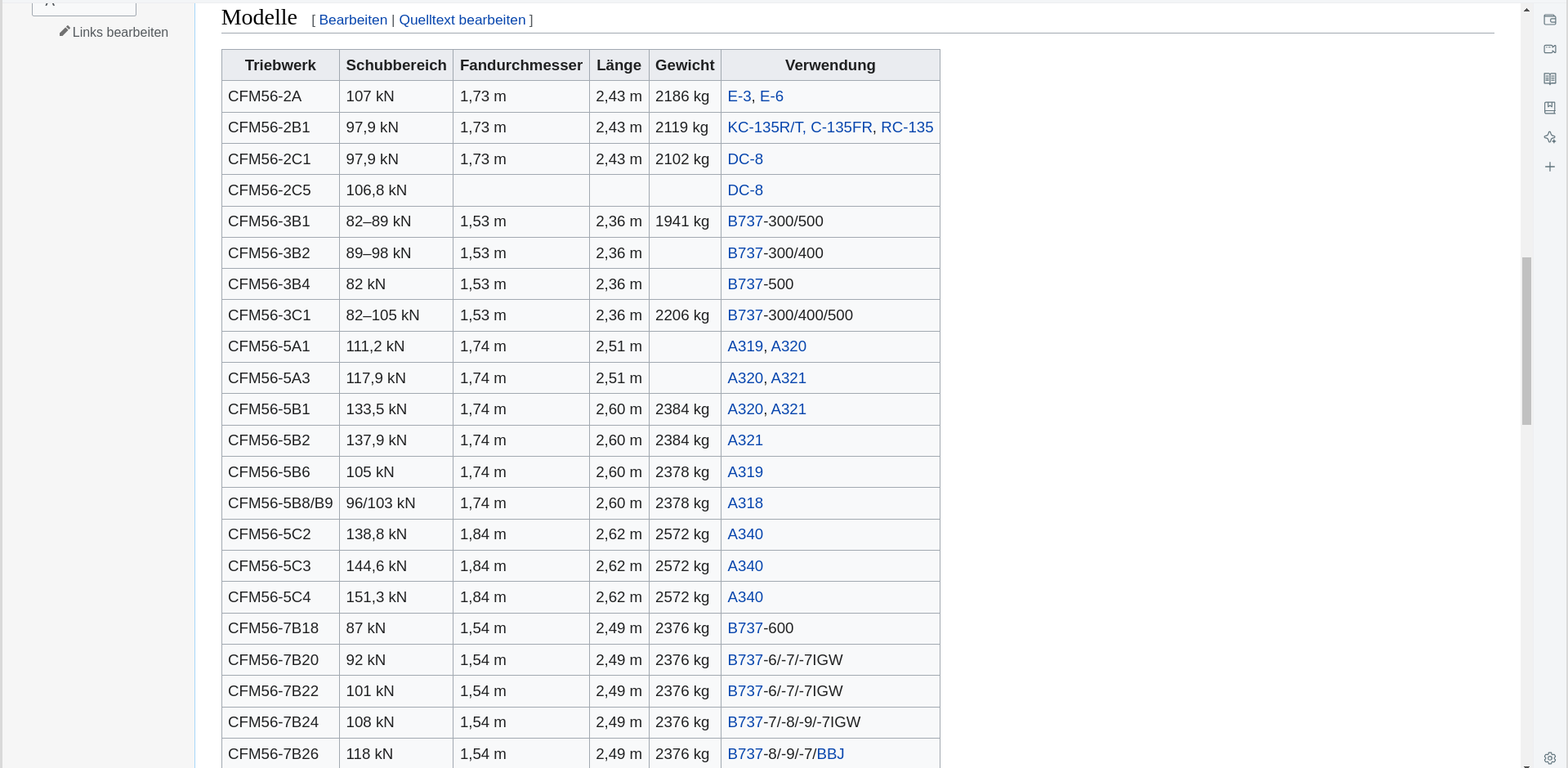 Links bearbeiten

Modelle [ Bearbeiten | Quelltext bearbeiten ]

| Triebwerk | Schubbereich | Fandurchmesser | Länge | Gewicht | Verwendung |
|---|---|---|---|---|---|
| CFM56-2A | 107 kN | 1,73 m | 2,43 m | 2186 kg | E-3, E-6 |
| CFM56-2B1 | 97,9 kN | 1,73 m | 2,43 m | 2119 kg | KC-135R/T, C-135FR, RC-135 |
| CFM56-2C1 | 97,9 kN | 1,73 m | 2,43 m | 2102 kg | DC-8 |
| CFM56-2C5 | 106,8 kN | | | | DC-8 |
| CFM56-3B1 | 82–89 kN | 1,53 m | 2,36 m | 1941 kg | B737-300/500 |
| CFM56-3B2 | 89–98 kN | 1,53 m | 2,36 m | | B737-300/400 |
| CFM56-3B4 | 82 kN | 1,53 m | 2,36 m | | B737-500 |
| CFM56-3C1 | 82–105 kN | 1,53 m | 2,36 m | 2206 kg | B737-300/400/500 |
| CFM56-5A1 | 111,2 kN | 1,74 m | 2,51 m | | A319, A320 |
| CFM56-5A3 | 117,9 kN | 1,74 m | 2,51 m | | A320, A321 |
| CFM56-5B1 | 133,5 kN | 1,74 m | 2,60 m | 2384 kg | A320, A321 |
| CFM56-5B2 | 137,9 kN | 1,74 m | 2,60 m | 2384 kg | A321 |
| CFM56-5B6 | 105 kN | 1,74 m | 2,60 m | 2378 kg | A319 |
| CFM56-5B8/B9 | 96/103 kN | 1,74 m | 2,60 m | 2378 kg | A318 |
| CFM56-5C2 | 138,8 kN | 1,84 m | 2,62 m | 2572 kg | A340 |
| CFM56-5C3 | 144,6 kN | 1,84 m | 2,62 m | 2572 kg | A340 |
| CFM56-5C4 | 151,3 kN | 1,84 m | 2,62 m | 2572 kg | A340 |
| CFM56-7B18 | 87 kN | 1,54 m | 2,49 m | 2376 kg | B737-600 |
| CFM56-7B20 | 92 kN | 1,54 m | 2,49 m | 2376 kg | B737-6/-7/-7IGW |
| CFM56-7B22 | 101 kN | 1,54 m | 2,49 m | 2376 kg | B737-6/-7/-7IGW |
| CFM56-7B24 | 108 kN | 1,54 m | 2,49 m | 2376 kg | B737-7/-8/-9/-7IGW |
| CFM56-7B26 | 118 kN | 1,54 m | 2,49 m | 2376 kg | B737-8/-9/-7/BBJ |